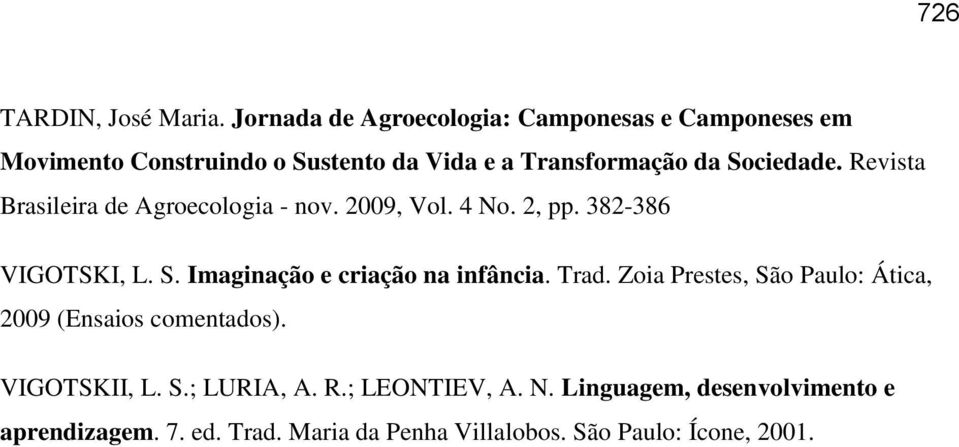 726

TARDIN, José Maria. Jornada de Agroecologia: Camponesas e Camponeses em Movimento Construindo o Sustento da Vida e a Transformação da Sociedade. Revista Brasileira de Agroecologia - nov. 2009, Vol. 4 No. 2, pp. 382-386

VIGOTSKI, L. S. Imaginação e criação na infância. Trad. Zoia Prestes, São Paulo: Ática, 2009 (Ensaios comentados).

VIGOTSKII, L. S.; LURIA, A. R.; LEONTIEV, A. N. Linguagem, desenvolvimento e aprendizagem. 7. ed. Trad. Maria da Penha Villalobos. São Paulo: Ícone, 2001.